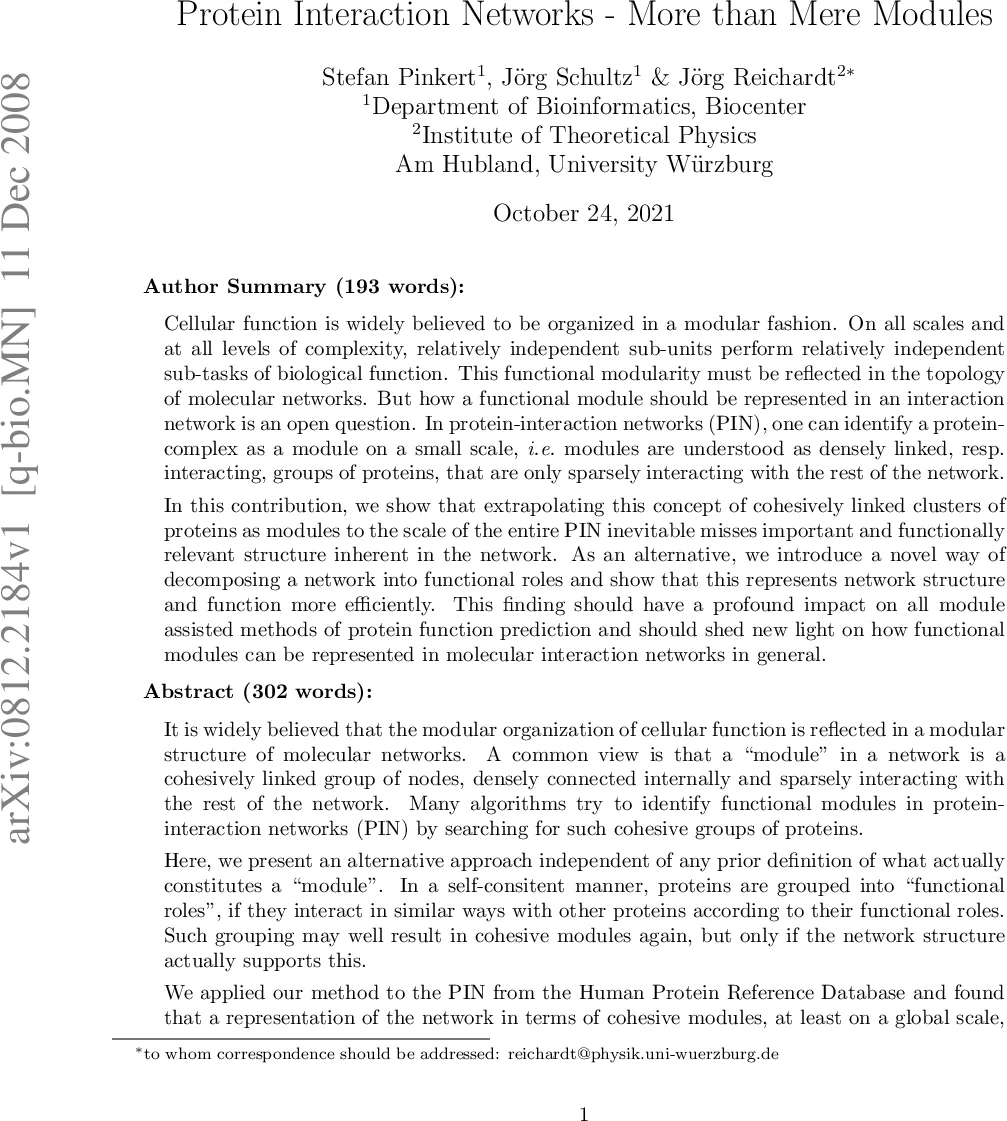 arXiv:0812.2184v1 [q-bio.MN] 11 Dec 2008

Protein Interaction Networks - More than Mere Modules

Stefan Pinkert$^1$, Jörg Schultz$^1$ & Jörg Reichardt$^{2*}$
$^1$Department of Bioinformatics, Biocenter
$^2$Institute of Theoretical Physics
Am Hubland, University Würzburg

October 24, 2021

Author Summary (193 words):

Cellular function is widely believed to be organized in a modular fashion. On all scales and at all levels of complexity, relatively independent sub-units perform relatively independent sub-tasks of biological function. This functional modularity must be reflected in the topology of molecular networks. But how a functional module should be represented in an interaction network is an open question. In protein-interaction networks (PIN), one can identify a protein-complex as a module on a small scale, i.e. modules are understood as densely linked, resp. interacting, groups of proteins, that are only sparsely interacting with the rest of the network.

In this contribution, we show that extrapolating this concept of cohesively linked clusters of proteins as modules to the scale of the entire PIN inevitable misses important and functionally relevant structure inherent in the network. As an alternative, we introduce a novel way of decomposing a network into functional roles and show that this represents network structure and function more efficiently. This finding should have a profound impact on all module assisted methods of protein function prediction and should shed new light on how functional modules can be represented in molecular interaction networks in general.

Abstract (302 words):

It is widely believed that the modular organization of cellular function is reflected in a modular structure of molecular networks. A common view is that a “module” in a network is a cohesively linked group of nodes, densely connected internally and sparsely interacting with the rest of the network. Many algorithms try to identify functional modules in protein-interaction networks (PIN) by searching for such cohesive groups of proteins.

Here, we present an alternative approach independent of any prior definition of what actually constitutes a “module”. In a self-consitent manner, proteins are grouped into “functional roles”, if they interact in similar ways with other proteins according to their functional roles. Such grouping may well result in cohesive modules again, but only if the network structure actually supports this.

We applied our method to the PIN from the Human Protein Reference Database and found that a representation of the network in terms of cohesive modules, at least on a global scale,

$^*$to whom correspondence should be addressed: reichardt@physik.uni-wuerzburg.de

1